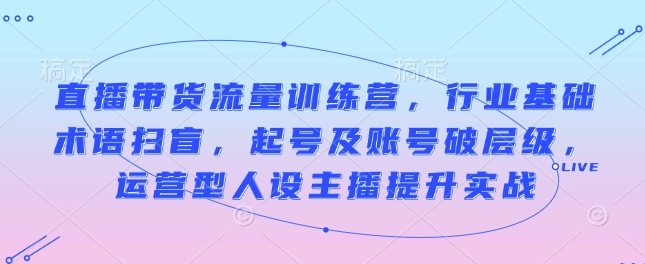 稿定 稿定

直播带货流量训练营，行业基础术语扫盲，起号及账号破层级，运营型人设主播提升实战

LIVE